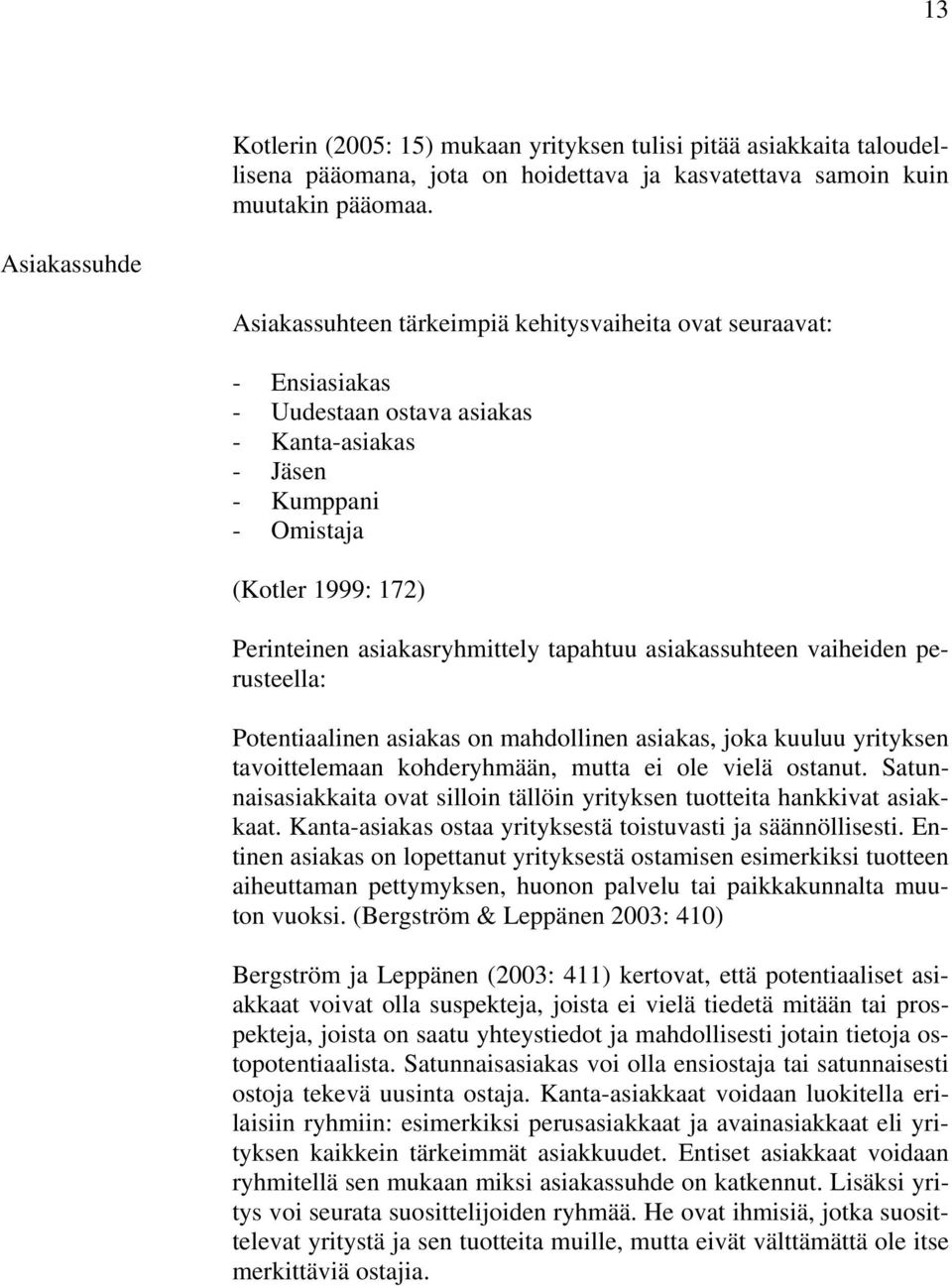 13

Kotlerin (2005: 15) mukaan yrityksen tulisi pitää asiakkaita taloudellisena pääomana, jota on hoidettava ja kasvatettava samoin kuin muutakin pääomaa.

Asiakassuhde

Asiakassuhteen tärkeimpiä kehitysvaiheita ovat seuraavat:

- Ensiasiakas
- Uudestaan ostava asiakas
- Kanta-asiakas
- Jäsen
- Kumppani
- Omistaja

(Kotler 1999: 172)

Perinteinen asiakasryhmittely tapahtuu asiakassuhteen vaiheiden perusteella:

Potentiaalinen asiakas on mahdollinen asiakas, joka kuuluu yrityksen tavoittelemaan kohderyhmään, mutta ei ole vielä ostanut. Satunnaisasiakkaita ovat silloin tällöin yrityksen tuotteita hankkivat asiakkaat. Kanta-asiakas ostaa yrityksestä toistuvasti ja säännöllisesti. Entinen asiakas on lopettanut yrityksestä ostamisen esimerkiksi tuotteen aiheuttaman pettymyksen, huonon palvelu tai paikkakunnalta muuton vuoksi. (Bergström & Leppänen 2003: 410)

Bergström ja Leppänen (2003: 411) kertovat, että potentiaaliset asiakkaat voivat olla suspekteja, joista ei vielä tiedetä mitään tai prospekteja, joista on saatu yhteystiedot ja mahdollisesti jotain tietoja ostopotentiaalista. Satunnaisasiakas voi olla ensiostaja tai satunnaisesti ostoja tekevä uusinta ostaja. Kanta-asiakkaat voidaan luokitella erilaisiin ryhmiin: esimerkiksi perusasiakkaat ja avainasiakkaat eli yrityksen kaikkein tärkeimmät asiakkuudet. Entiset asiakkaat voidaan ryhmitellä sen mukaan miksi asiakassuhde on katkennut. Lisäksi yritys voi seurata suosittelijoiden ryhmää. He ovat ihmisiä, jotka suosittelevat yritystä ja sen tuotteita muille, mutta eivät välttämättä ole itse merkittäviä ostajia.